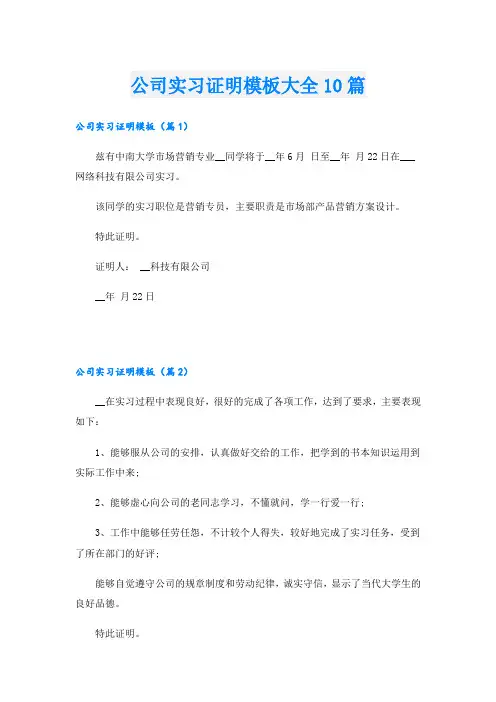 公司实习证明模板大全10篇

公司实习证明模板（篇1）

兹有中南大学市场营销专业__同学将于__年6月 日至__年 月22日在___网络科技有限公司实习。

该同学的实习职位是营销专员，主要职责是市场部产品营销方案设计。

特此证明。

证明人： __科技有限公司

__年 月22日

公司实习证明模板（篇2）

__在实习过程中表现良好，很好的完成了各项工作，达到了要求，主要表现如下：

1、能够服从公司的安排，认真做好交给的工作，把学到的书本知识运用到实际工作中来；

2、能够虚心向公司的老同志学习，不懂就问，学一行爱一行；

3、工作中能够任劳任怨，不计较个人得失，较好地完成了实习任务，受到了所在部门的好评；

能够自觉遵守公司的规章制度和劳动纪律，诚实守信，显示了当代大学生的良好品德。

特此证明。